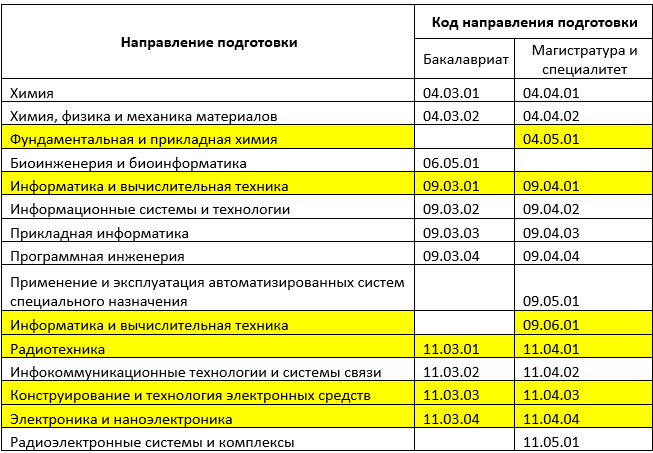 | Направление подготовки | Код направления подготовки | |
|---|---|---|
| | Бакалавриат | Магистратура и специалитет |
| Химия | 04.03.01 | 04.04.01 |
| Химия, физика и механика материалов | 04.03.02 | 04.04.02 |
| Фундаментальная и прикладная химия | | 04.05.01 |
| Биоинженерия и биоинформатика | 06.05.01 | |
| Информатика и вычислительная техника | 09.03.01 | 09.04.01 |
| Информационные системы и технологии | 09.03.02 | 09.04.02 |
| Прикладная информатика | 09.03.03 | 09.04.03 |
| Программная инженерия | 09.03.04 | 09.04.04 |
| Применение и эксплуатация автоматизированных систем специального назначения | | 09.05.01 |
| Информатика и вычислительная техника | | 09.06.01 |
| Радиотехника | 11.03.01 | 11.04.01 |
| Инфокоммуникационные технологии и системы связи | 11.03.02 | 11.04.02 |
| Конструирование и технология электронных средств | 11.03.03 | 11.04.03 |
| Электроника и наноэлектроника | 11.03.04 | 11.04.04 |
| Радиоэлектронные системы и комплексы | | 11.05.01 |